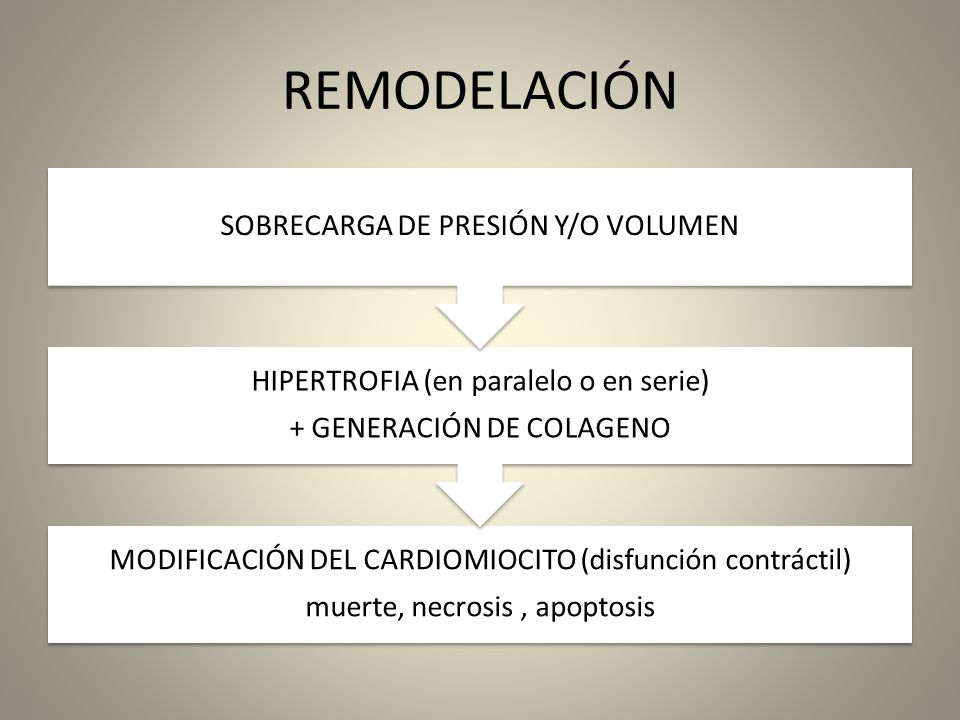 REMODELACIÓN

SOBRECARGA DE PRESIÓN Y/O VOLUMEN

HIPERTROFIA (en paralelo o en serie)
+ GENERACIÓN DE COLAGENO

MODIFICACIÓN DEL CARDIOMIOCITO (disfunción contráctil)
muerte, necrosis , apoptosis